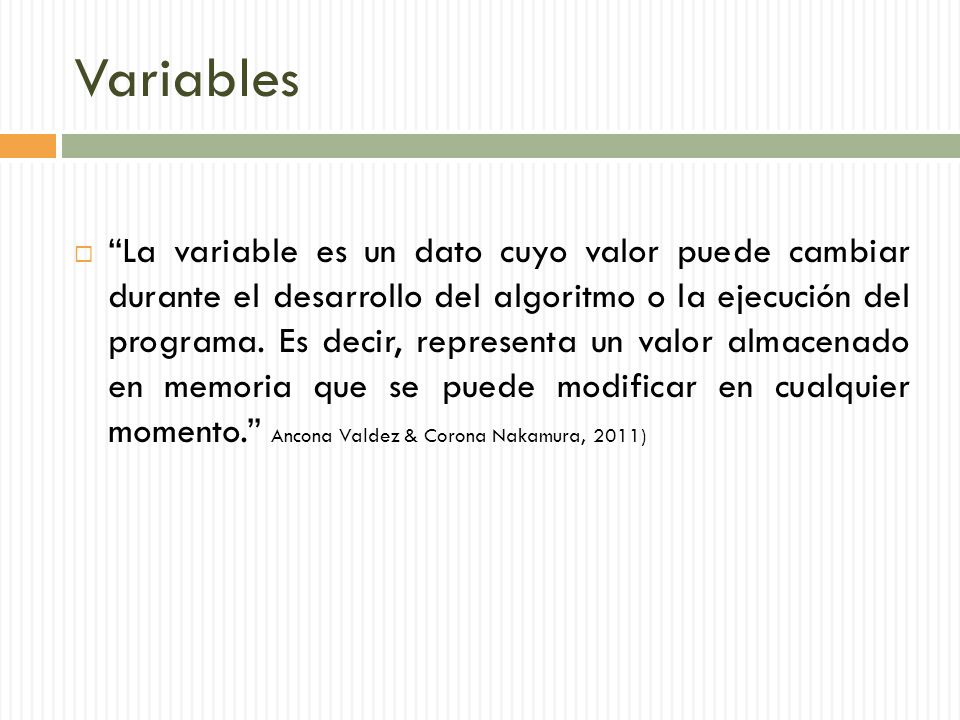 Variables

“La variable es un dato cuyo valor puede cambiar durante el desarrollo del algoritmo o la ejecución del programa. Es decir, representa un valor almacenado en memoria que se puede modificar en cualquier momento.” Ancona Valdez & Corona Nakamura, 2011)